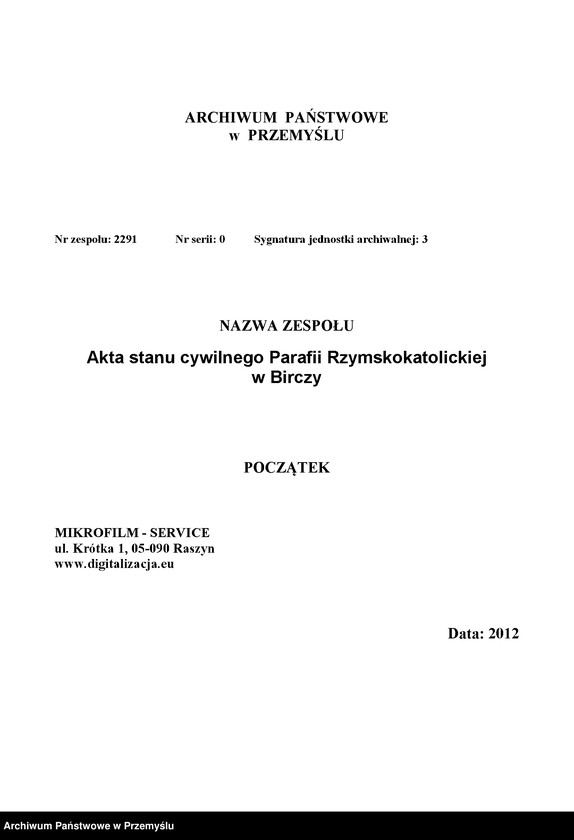 ARCHIWUM PAŃSTWOWE
w PRZEMYŚLU

Nr zespołu: 2291 Nr serii: 0 Sygnatura jednostki archiwalnej: 3

NAZWA ZESPOŁU

Akta stanu cywilnego Parafii Rzymskokatolickiej w Birczy

POCZĄTEK

MIKROFILM - SERVICE
ul. Krótka 1, 05-090 Raszyn
www.digitalizacja.eu

Data: 2012

Archiwum Państwowe w Przemyślu